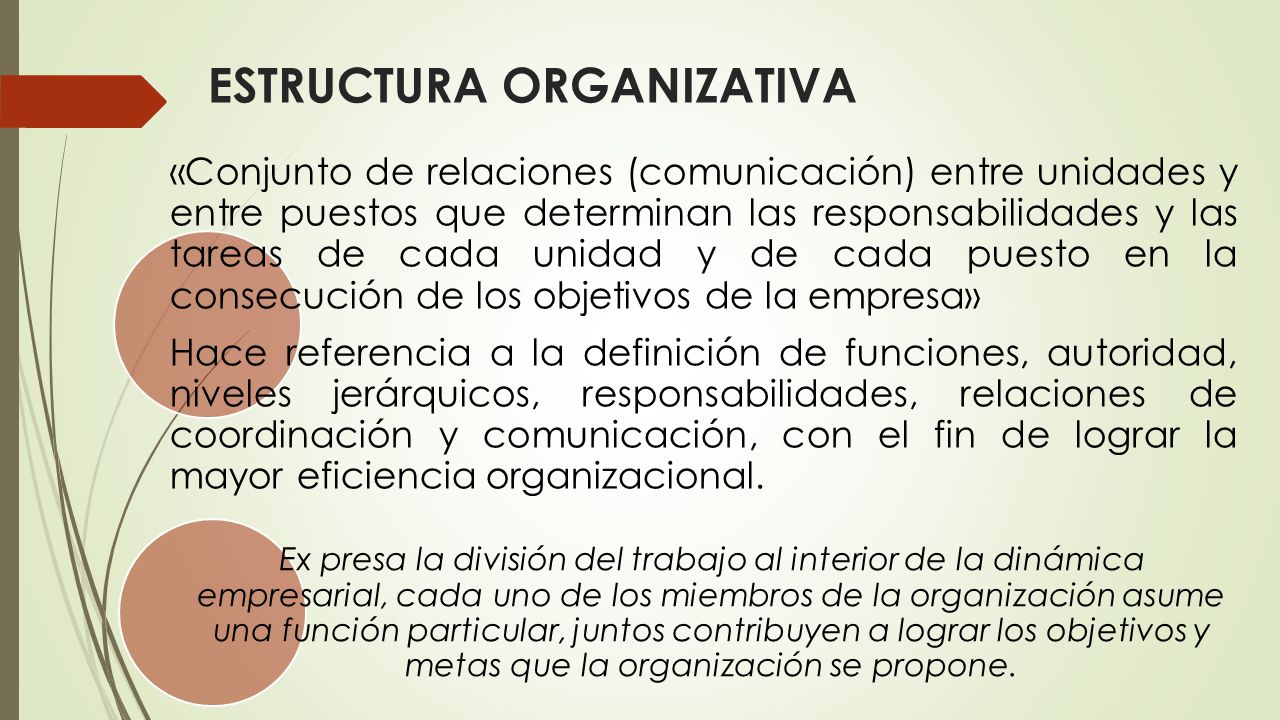 ESTRUCTURA ORGANIZATIVA

«Conjunto de relaciones (comunicación) entre unidades y entre puestos que determinan las responsabilidades y las tareas de cada unidad y de cada puesto en la consecución de los objetivos de la empresa»

Hace referencia a la definición de funciones, autoridad, niveles jerárquicos, responsabilidades, relaciones de coordinación y comunicación, con el fin de lograr la mayor eficiencia organizacional.

Ex presa la división del trabajo al interior de la dinámica empresarial, cada uno de los miembros de la organización asume una función particular, juntos contribuyen a lograr los objetivos y metas que la organización se propone.